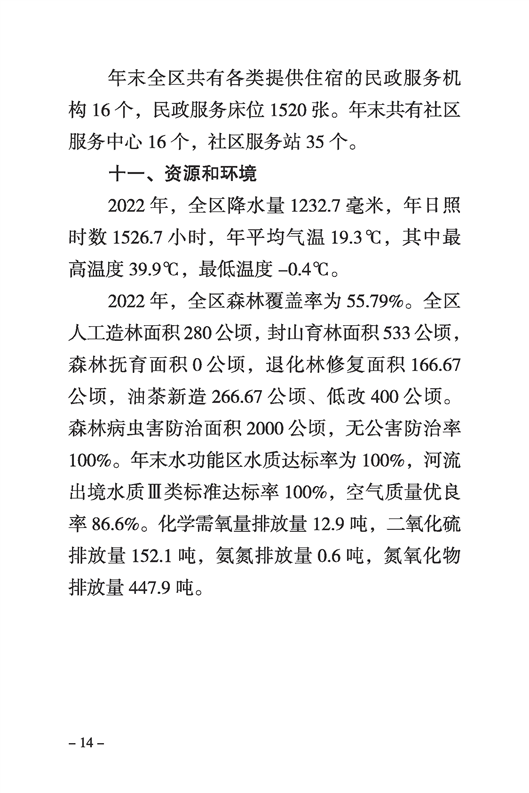 年末全区共有各类提供住宿的民政服务机构 16 个，民政服务床位 1520 张。年末共有社区服务中心 16 个，社区服务站 35 个。

十一、资源和环境

2022 年，全区降水量 1232.7 毫米，年日照时数 1526.7 小时，年平均气温 19.3℃，其中最高温度 39.9℃，最低温度 –0.4℃。

2022 年，全区森林覆盖率为 55.79%。全区人工造林面积 280 公顷，封山育林面积 533 公顷，森林抚育面积 0 公顷，退化林修复面积 166.67 公顷，油茶新造 266.67 公顷、低改 400 公顷。森林病虫害防治面积 2000 公顷，无公害防治率 100%。年末水功能区水质达标率为 100%，河流出境水质Ⅲ类标准达标率 100%，空气质量优良率 86.6%。化学需氧量排放量 12.9 吨，二氧化硫排放量 152.1 吨，氨氮排放量 0.6 吨，氮氧化物排放量 447.9 吨。

– 14 –